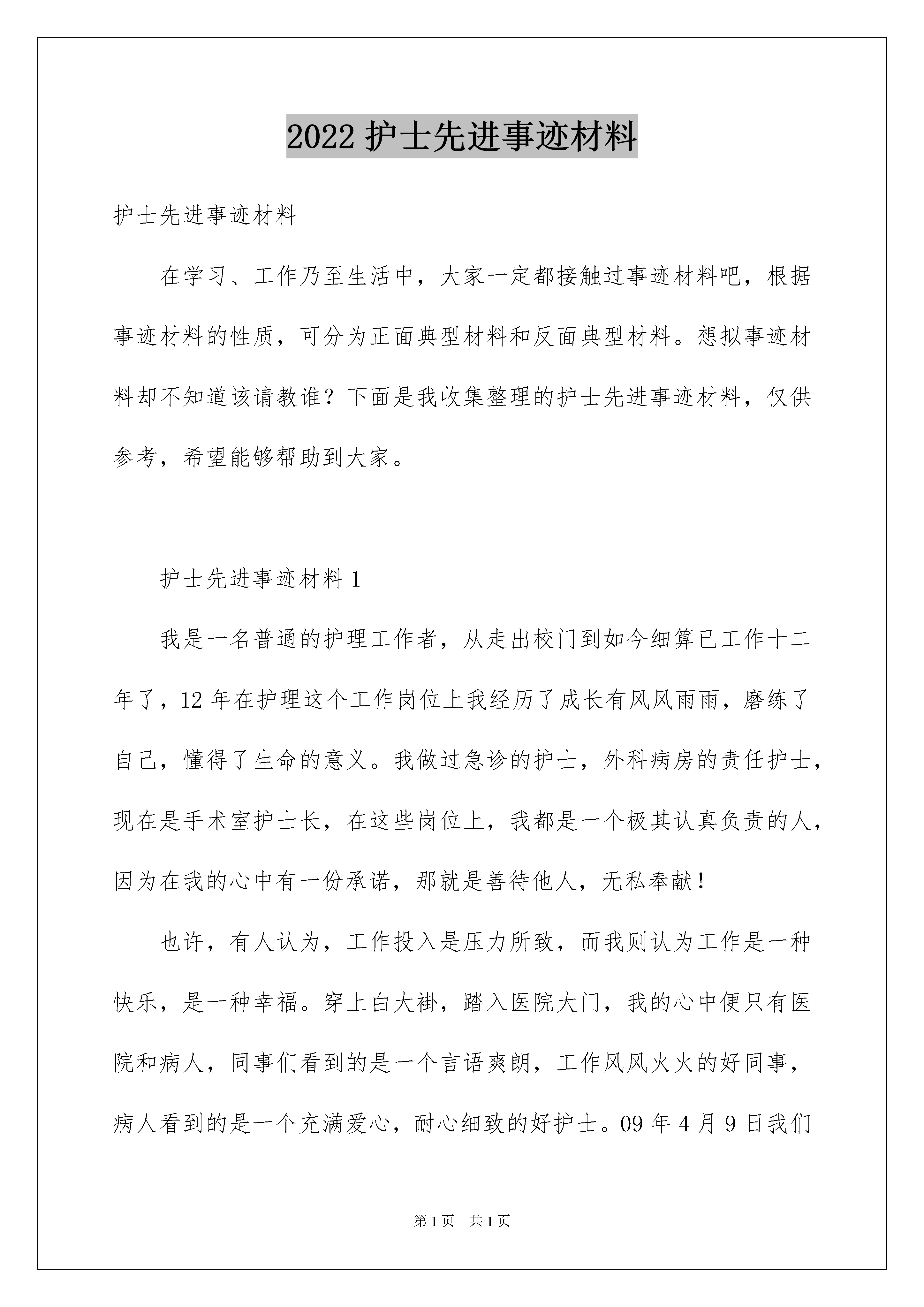 2022 护士先进事迹材料

护士先进事迹材料

在学习、工作乃至生活中，大家一定都接触过事迹材料吧，根据事迹材料的性质，可分为正面典型材料和反面典型材料。想拟事迹材料却不知道该请教谁？下面是我收集整理的护士先进事迹材料，仅供参考，希望能够帮助到大家。

护士先进事迹材料 1

我是一名普通的护理工作者，从走出校门到如今细算已工作十二年了，12 年在护理这个工作岗位上我经历了成长有风风雨雨，磨练了自己，懂得了生命的意义。我做过急诊的护士，外科病房的责任护士，现在是手术室护士长，在这些岗位上，我都是一个极其认真负责的人，因为在我的心中有一份承诺，那就是善待他人，无私奉献！

也许，有人认为，工作投入是压力所致，而我则认为工作是一种快乐，是一种幸福。穿上白大褂，踏入医院大门，我的心中便只有医院和病人，同事们看到的是一个言语爽朗，工作风风火火的好同事，病人看到的是一个充满爱心，耐心细致的好护士。09 年 4 月 9 日我们

第 1 页　共 1 页